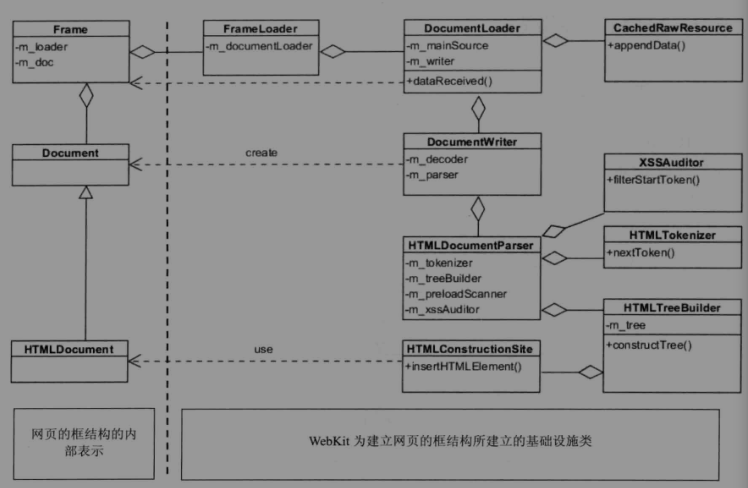 Frame
-m_loader
-m_doc

FrameLoader
-m_documentLoader

DocumentLoader
-m_mainSource
-m_writer
+dataReceived()

CachedRawResource
+appendData()

Document

create

DocumentWriter
-m_decoder
-m_parser

XSSAuditor
+filterStartToken()

HTMLDocumentParser
-m_tokenizer
-m_treeBuilder
-m_preloadScanner
-m_xssAuditor

HTMLTokenizer
+nextToken()

HTMLTreeBuilder
-m_tree
+constructTree()

HTMLDocument

use

HTMLConstructionSite
+insertHTMLElement()

网页的框结构的内部表示

WebKit 为建立网页的框结构所建立的基础设施类